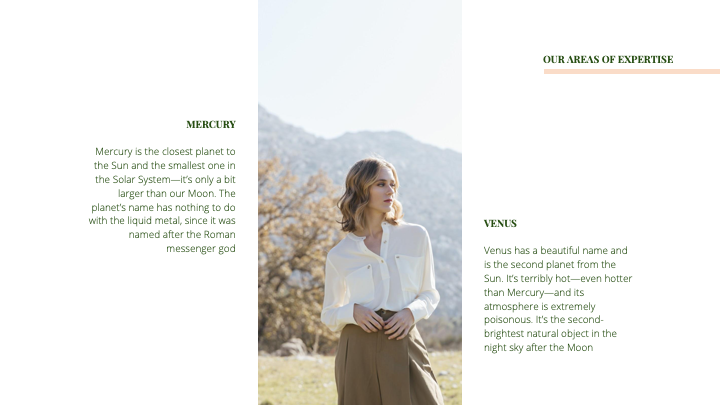 OUR AREAS OF EXPERTISE

MERCURY

Mercury is the closest planet to the Sun and the smallest one in the Solar System—it's only a bit larger than our Moon. The planet's name has nothing to do with the liquid metal, since it was named after the Roman messenger god

VENUS

Venus has a beautiful name and is the second planet from the Sun. It's terribly hot—even hotter than Mercury—and its atmosphere is extremely poisonous. It's the second-brightest natural object in the night sky after the Moon